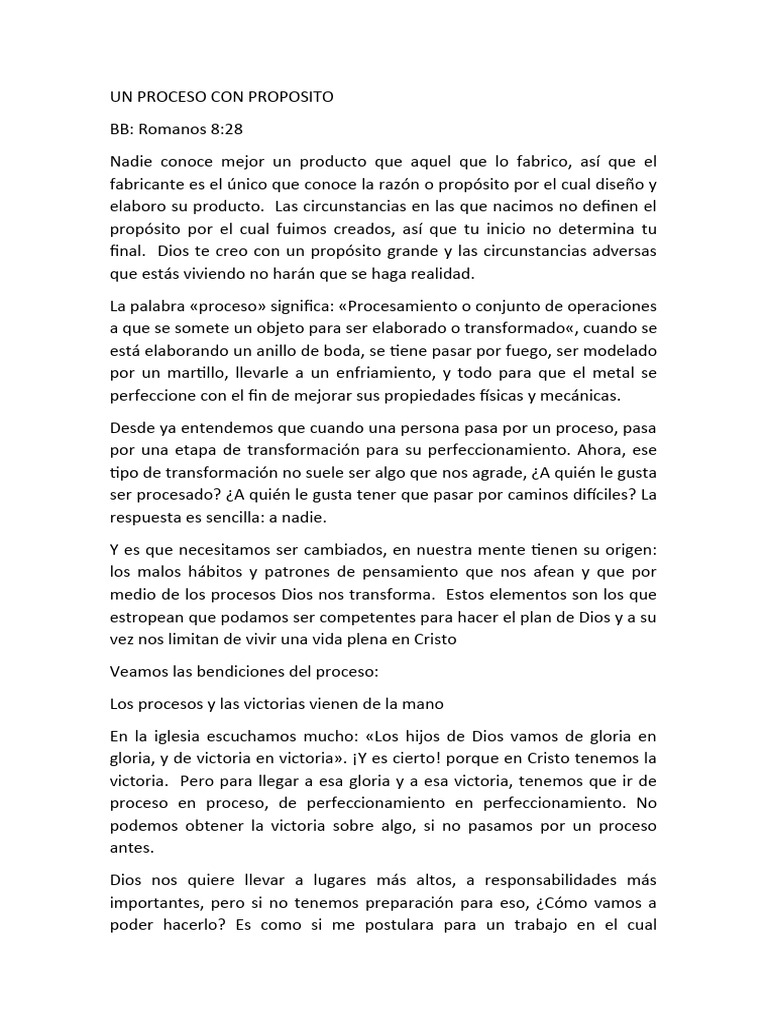 UN PROCESO CON PROPOSITO

BB: Romanos 8:28

Nadie conoce mejor un producto que aquel que lo fabrico, así que el fabricante es el único que conoce la razón o propósito por el cual diseño y elaboro su producto. Las circunstancias en las que nacimos no definen el propósito por el cual fuimos creados, así que tu inicio no determina tu final. Dios te creo con un propósito grande y las circunstancias adversas que estás viviendo no harán que se haga realidad.

La palabra «proceso» significa: «Procesamiento o conjunto de operaciones a que se somete un objeto para ser elaborado o transformado«, cuando se está elaborando un anillo de boda, se tiene pasar por fuego, ser modelado por un martillo, llevarle a un enfriamiento, y todo para que el metal se perfeccione con el fin de mejorar sus propiedades físicas y mecánicas.

Desde ya entendemos que cuando una persona pasa por un proceso, pasa por una etapa de transformación para su perfeccionamiento. Ahora, ese tipo de transformación no suele ser algo que nos agrade, ¿A quién le gusta ser procesado? ¿A quién le gusta tener que pasar por caminos difíciles? La respuesta es sencilla: a nadie.

Y es que necesitamos ser cambiados, en nuestra mente tienen su origen: los malos hábitos y patrones de pensamiento que nos afean y que por medio de los procesos Dios nos transforma. Estos elementos son los que estropean que podamos ser competentes para hacer el plan de Dios y a su vez nos limitan de vivir una vida plena en Cristo

Veamos las bendiciones del proceso:

Los procesos y las victorias vienen de la mano

En la iglesia escuchamos mucho: «Los hijos de Dios vamos de gloria en gloria, y de victoria en victoria». ¡Y es cierto! porque en Cristo tenemos la victoria. Pero para llegar a esa gloria y a esa victoria, tenemos que ir de proceso en proceso, de perfeccionamiento en perfeccionamiento. No podemos obtener la victoria sobre algo, si no pasamos por un proceso antes.

Dios nos quiere llevar a lugares más altos, a responsabilidades más importantes, pero si no tenemos preparación para eso, ¿Cómo vamos a poder hacerlo? Es como si me postulara para un trabajo en el cual